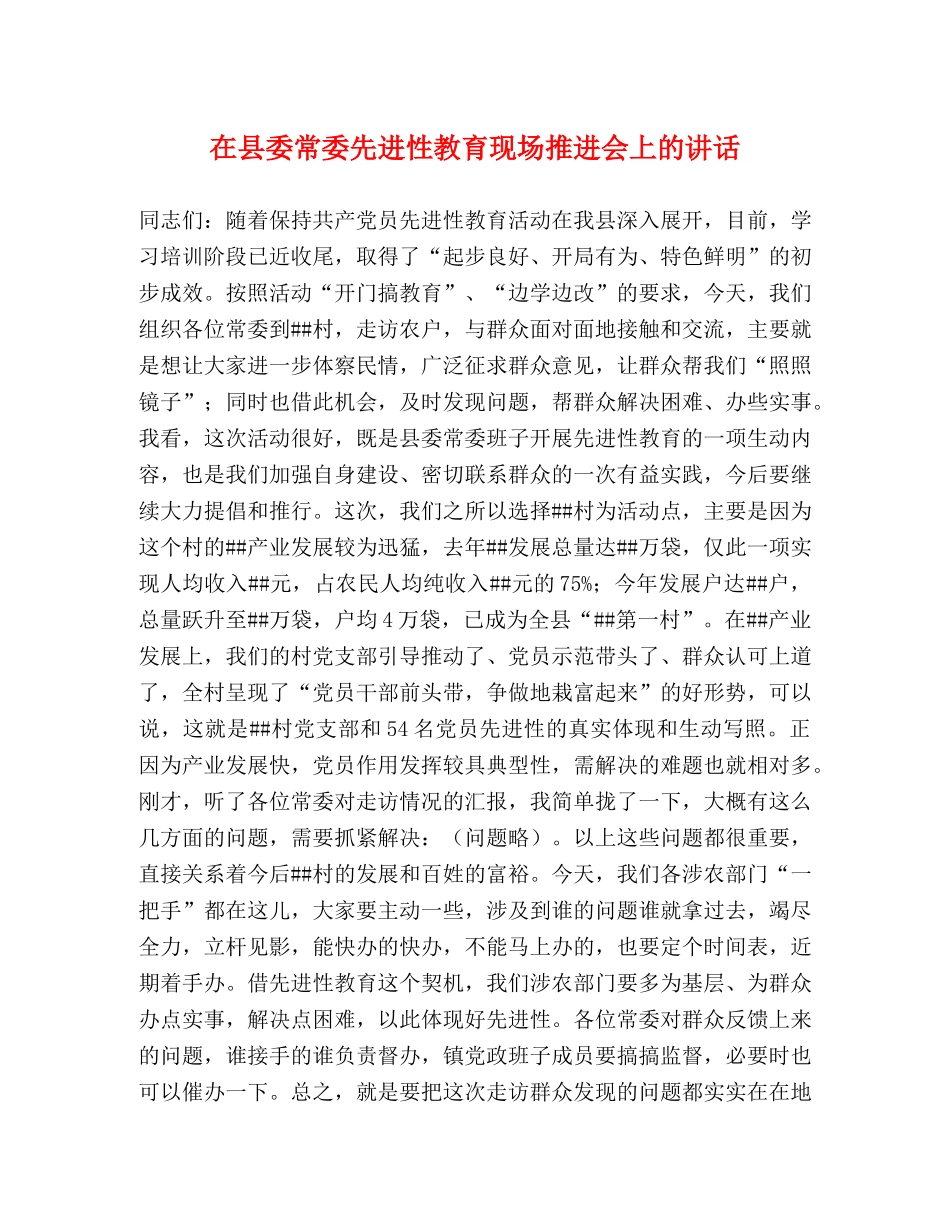 在县委常委先进性教育现场推进会上的讲话

同志们：随着保持共产党员先进性教育活动在我县深入展开，目前，学习培训阶段已近收尾，取得了“起步良好、开局有为、特色鲜明”的初步成效。按照活动“开门搞教育”、“边学边改”的要求，今天，我们组织各位常委到##村，走访农户，与群众面对面地接触和交流，主要就是想让大家进一步体察民情，广泛征求群众意见，让群众帮我们“照照镜子”；同时也借此机会，及时发现问题，帮群众解决困难、办些实事。我看，这次活动很好，既是县委常委班子开展先进性教育的一项生动内容，也是我们加强自身建设、密切联系群众的一次有益实践，今后要继续大力提倡和推行。这次，我们之所以选择##村为活动点，主要是因为这个村的##产业发展较为迅猛，去年##发展总量达##万袋，仅此一项实现人均收入##元，占农民人均纯收入##元的75%；今年发展户达##户，总量跃升至##万袋，户均4万袋，已成为全县“##第一村”。在##产业发展上，我们的村党支部引导推动了、党员示范带头了、群众认可上道了，全村呈现了“党员干部前头带，争做地栽富起来”的好形势，可以说，这就是##村党支部和54名党员先进性的真实体现和生动写照。正因为产业发展快，党员作用发挥较具典型性，需解决的难题也就相对多。刚才，听了各位常委对走访情况的汇报，我简单拢了一下，大概有这么几方面的问题，需要抓紧解决：（问题略）。以上这些问题都很重要，直接关系着今后##村的发展和百姓的富裕。今天，我们各涉农部门“一把手”都在这儿，大家要主动一些，涉及到谁的问题谁就拿过去，竭尽全力，立杆见影，能快办的快办，不能马上办的，也要定个时间表，近期着手办。借先进性教育这个契机，我们涉农部门要多为基层、为群众办点实事，解决点困难，以此体现好先进性。各位常委对群众反馈上来的问题，谁接手的谁负责督办，镇党政班子成员要搞搞监督，必要时也可以催办一下。总之，就是要把这次走访群众发现的问题都实实在在地